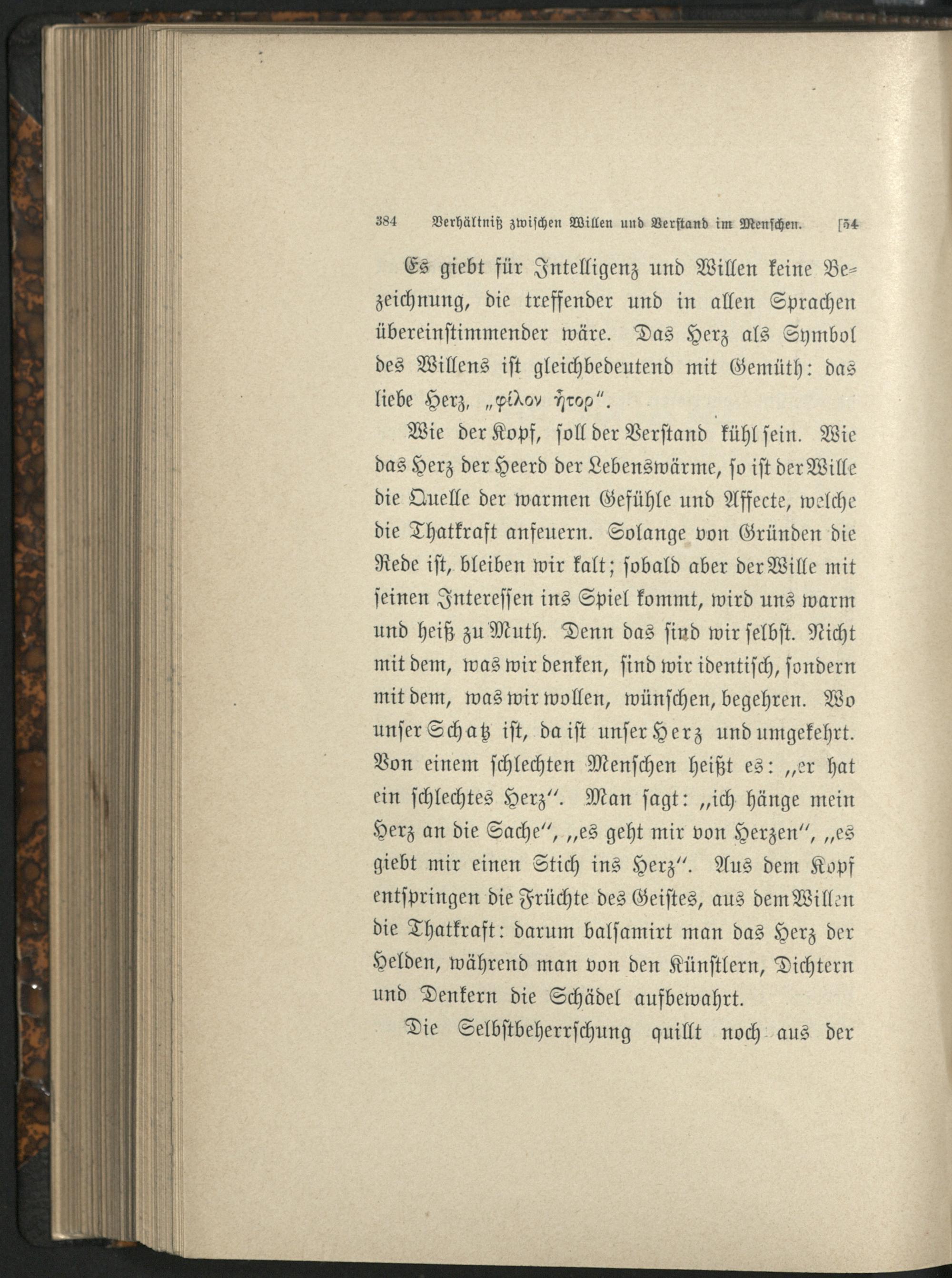 384 Verhältniß zwischen Willen und Verstand im Menschen. [54

Es giebt für Intelligenz und Willen keine Bezeichnung, die treffender und in allen Sprachen übereinstimmender wäre. Das Herz als Symbol des Willens ist gleichbedeutend mit Gemüth: das liebe Herz, „φίλον ἦτορ“.

Wie der Kopf, soll der Verstand kühl sein. Wie das Herz der Heerd der Lebenswärme, so ist der Wille die Quelle der warmen Gefühle und Affecte, welche die Thatkraft anfeuern. Solange von Gründen die Rede ist, bleiben wir kalt; sobald aber der Wille mit seinen Interessen ins Spiel kommt, wird uns warm und heiß zu Muth. Denn das sind wir selbst. Nicht mit dem, was wir denken, sind wir identisch, sondern mit dem, was wir wollen, wünschen, begehren. Wo unser Schatz ist, da ist unser Herz und umgekehrt. Von einem schlechten Menschen heißt es: „er hat ein schlechtes Herz“. Man sagt: „ich hänge mein Herz an die Sache“, „es geht mir von Herzen“, „es giebt mir einen Stich ins Herz“. Aus dem Kopf entspringen die Früchte des Geistes, aus dem Willen die Thatkraft: darum balsamirt man das Herz der Helden, während man von den Künstlern, Dichtern und Denkern die Schädel aufbewahrt.

Die Selbstbeherrschung quillt noch aus der